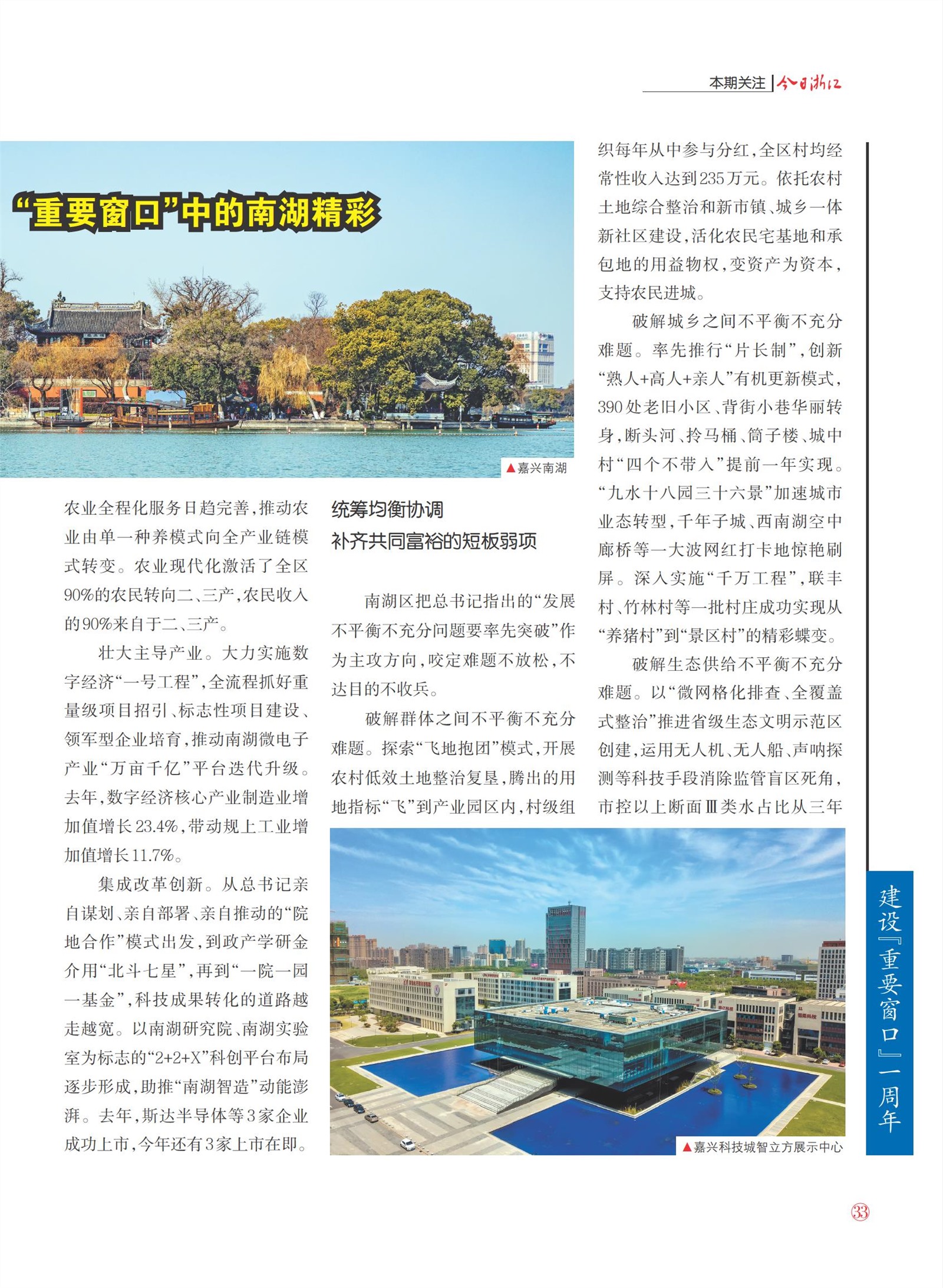 本期关注 | 今日浙江

“重要窗口”中的南湖精彩

▲嘉兴南湖

农业全程化服务日趋完善，推动农业由单一种养模式向全产业链模式转变。农业现代化激活了全区90%的农民转向二、三产，农民收入的90%来自于二、三产。

壮大主导产业。大力实施数字经济“一号工程”，全流程抓好重量级项目招引、标志性项目建设、领军型企业培育，推动南湖微电子产业“万亩千亿”平台迭代升级。去年，数字经济核心产业制造业增加值增长23.4%，带动规上工业增加值增长11.7%。

集成改革创新。从总书记亲自谋划、亲自部署、亲自推动的“院地合作”模式出发，到政产学研金介用“北斗七星”，再到“一院一园一基金”，科技成果转化的道路越走越宽。以南湖研究院、南湖实验室为标志的“2+2+X”科创平台布局逐步形成，助推“南湖智造”动能澎湃。去年，斯达半导体等3家企业成功上市，今年还有3家上市在即。

统筹均衡协调
补齐共同富裕的短板弱项

南湖区把总书记指出的“发展不平衡不充分问题要率先突破”作为主攻方向，咬定难题不放松，不达目的不收兵。

破解群体之间不平衡不充分难题。探索“飞地抱团”模式，开展农村低效土地整治复垦，腾出的用地指标“飞”到产业园区内，村级组织每年从中参与分红，全区村均经常性收入达到235万元。依托农村土地综合整治和新市镇、城乡一体新社区建设，活化农民宅基地和承包地的用益物权，变资产为资本，支持农民进城。

破解城乡之间不平衡不充分难题。率先推行“片长制”，创新“熟人+高人+亲人”有机更新模式，390处老旧小区、背街小巷华丽转身，断头河、拎马桶、筒子楼、城中村“四个不带入”提前一年实现。“九水十八园三十六景”加速城市业态转型，千年子城、西南湖空中廊桥等一大波网红打卡地惊艳刷屏。深入实施“千万工程”，联丰村、竹林村等一批村庄成功实现从“养猪村”到“景区村”的精彩蝶变。

破解生态供给不平衡不充分难题。以“微网格化排查、全覆盖式整治”推进省级生态文明示范区创建，运用无人机、无人船、声呐探测等科技手段消除监管盲区死角，市控以上断面Ⅲ类水占比从三年

▲嘉兴科技城智立方展示中心

建设『重要窗口』一周年

33